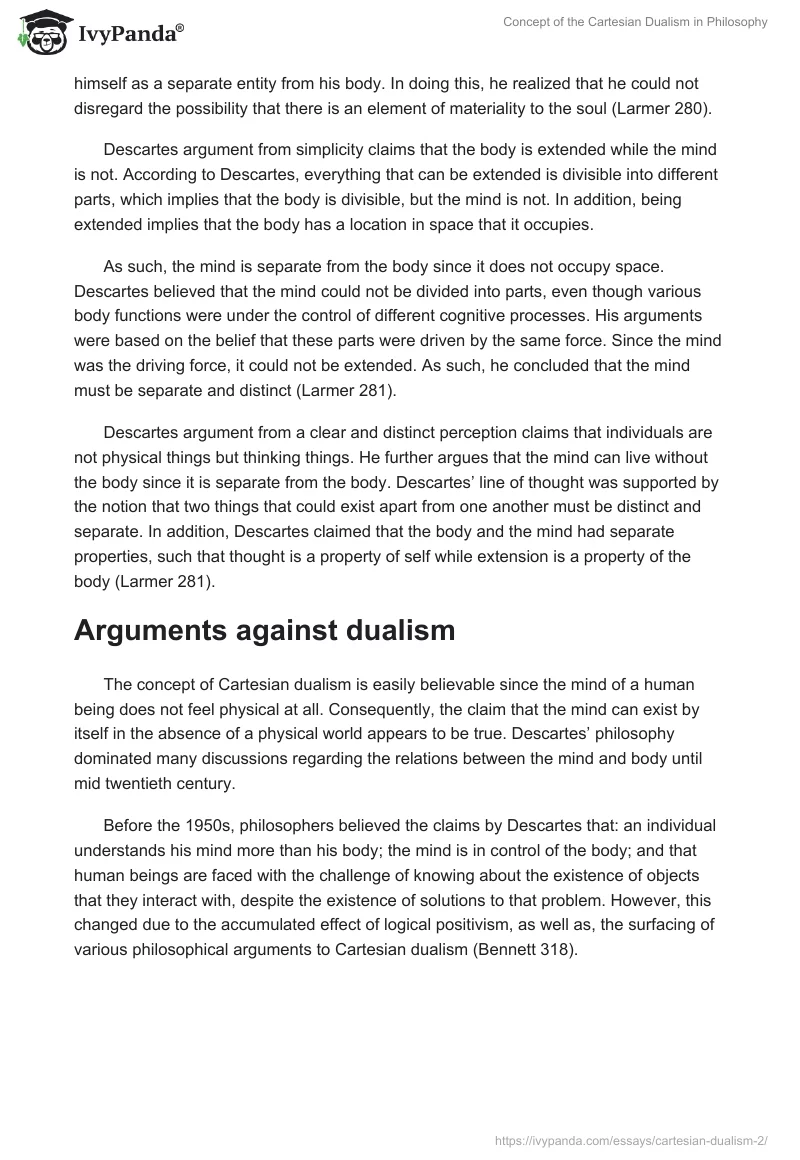 IvyPanda®

Concept of the Cartesian Dualism in Philosophy

himself as a separate entity from his body. In doing this, he realized that he could not disregard the possibility that there is an element of materiality to the soul (Larmer 280).

Descartes argument from simplicity claims that the body is extended while the mind is not. According to Descartes, everything that can be extended is divisible into different parts, which implies that the body is divisible, but the mind is not. In addition, being extended implies that the body has a location in space that it occupies.

As such, the mind is separate from the body since it does not occupy space. Descartes believed that the mind could not be divided into parts, even though various body functions were under the control of different cognitive processes. His arguments were based on the belief that these parts were driven by the same force. Since the mind was the driving force, it could not be extended. As such, he concluded that the mind must be separate and distinct (Larmer 281).

Descartes argument from a clear and distinct perception claims that individuals are not physical things but thinking things. He further argues that the mind can live without the body since it is separate from the body. Descartes’ line of thought was supported by the notion that two things that could exist apart from one another must be distinct and separate. In addition, Descartes claimed that the body and the mind had separate properties, such that thought is a property of self while extension is a property of the body (Larmer 281).

Arguments against dualism

The concept of Cartesian dualism is easily believable since the mind of a human being does not feel physical at all. Consequently, the claim that the mind can exist by itself in the absence of a physical world appears to be true. Descartes’ philosophy dominated many discussions regarding the relations between the mind and body until mid twentieth century.

Before the 1950s, philosophers believed the claims by Descartes that: an individual understands his mind more than his body; the mind is in control of the body; and that human beings are faced with the challenge of knowing about the existence of objects that they interact with, despite the existence of solutions to that problem. However, this changed due to the accumulated effect of logical positivism, as well as, the surfacing of various philosophical arguments to Cartesian dualism (Bennett 318).

https://ivypanda.com/essays/cartesian-dualism-2/